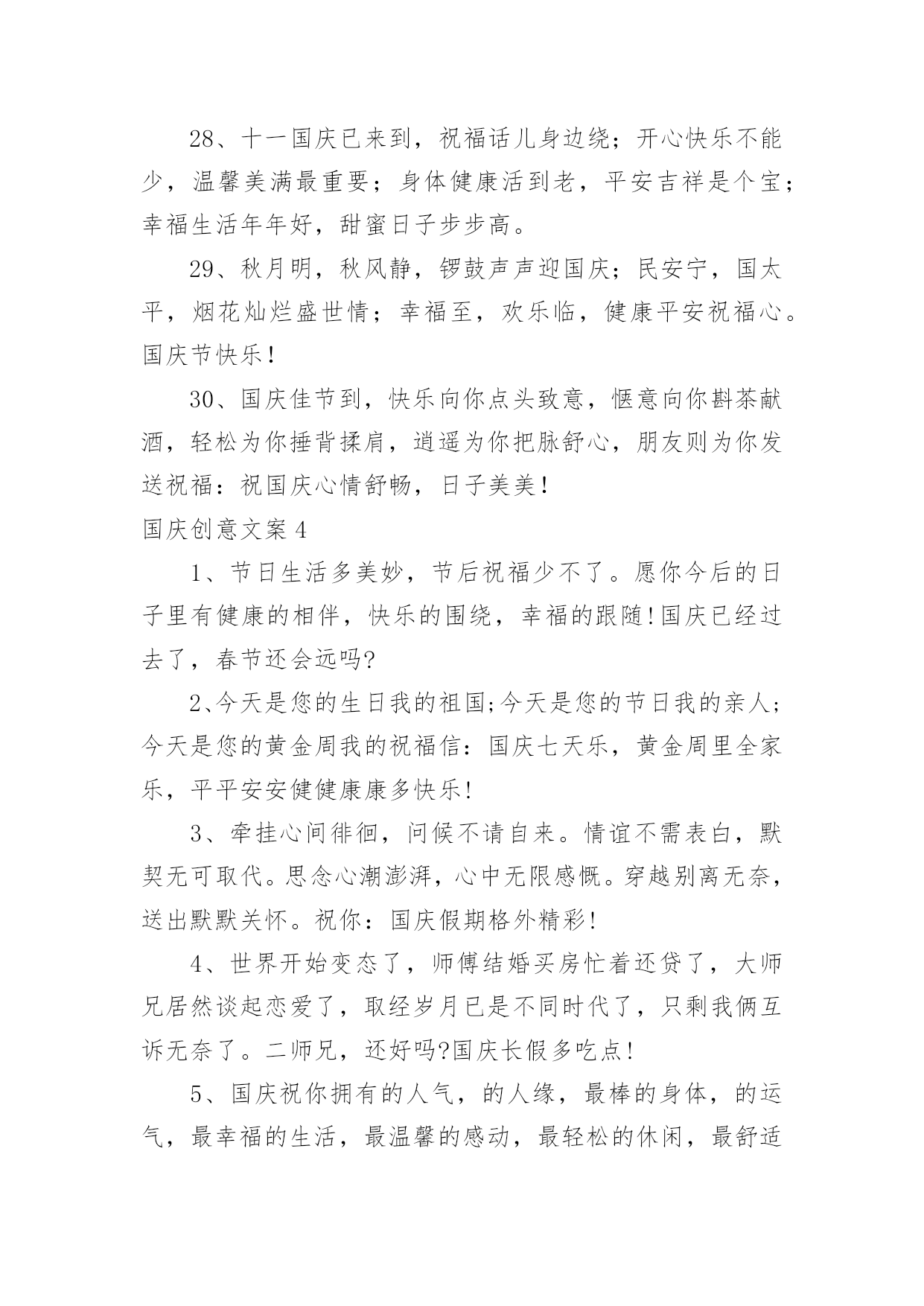 28、十一国庆已来到，祝福话儿身边绕；开心快乐不能少，温馨美满最重要；身体健康活到老，平安吉祥是个宝；幸福生活年年好，甜蜜日子步步高。

29、秋月明，秋风静，锣鼓声声迎国庆；民安宁，国太平，烟花灿烂盛世情；幸福至，欢乐临，健康平安祝福心。国庆节快乐！

30、国庆佳节到，快乐向你点头致意，惬意向你斟茶献酒，轻松为你捶背揉肩，逍遥为你把脉舒心，朋友则为你发送祝福：祝国庆心情舒畅，日子美美！

国庆创意文案4

1、节日生活多美妙，节后祝福少不了。愿你今后的日子里有健康的相伴，快乐的围绕，幸福的跟随!国庆已经过去了，春节还会远吗?

2、今天是您的生日我的祖国;今天是您的节日我的亲人；今天是您的黄金周我的祝福信：国庆七天乐，黄金周里全家乐，平平安安健健康康多快乐!

3、牵挂心间徘徊，问候不请自来。情谊不需表白，默契无可取代。思念心潮澎湃，心中无限感慨。穿越别离无奈，送出默默关怀。祝你：国庆假期格外精彩!

4、世界开始变态了，师傅结婚买房忙着还贷了，大师兄居然谈起恋爱了，取经岁月已是不同时代了，只剩我俩互诉无奈了。二师兄，还好吗?国庆长假多吃点!

5、国庆祝你拥有的人气，的人缘，最棒的身体，的运气，最幸福的生活，最温馨的感动，最轻松的休闲，最舒适